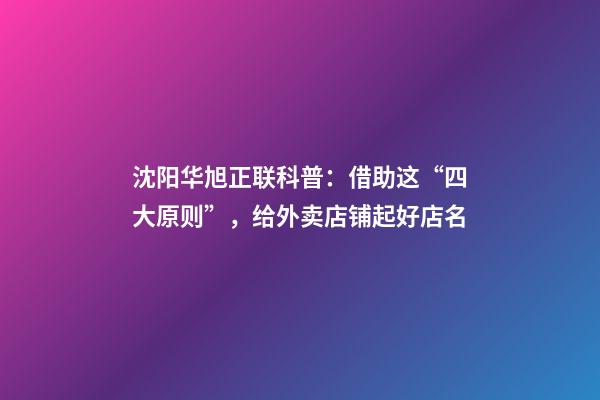 沈阳华旭正联科普：借助这“四大原则”，给外卖店铺起好店名